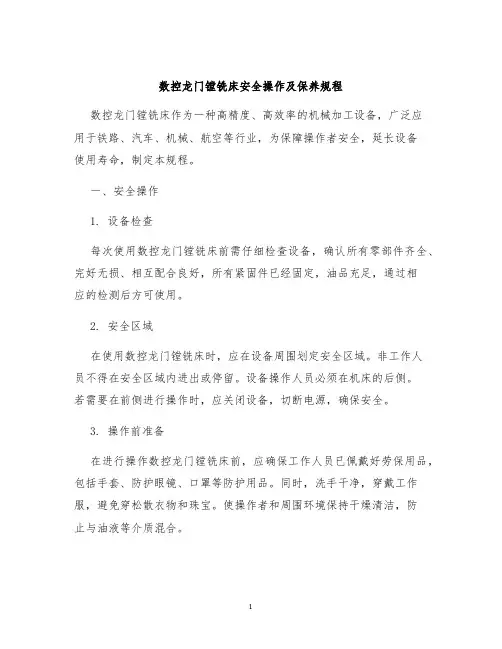 数控龙门镗铣床安全操作及保养规程

数控龙门镗铣床作为一种高精度、高效率的机械加工设备，广泛应用于铁路、汽车、机械、航空等行业，为保障操作者安全，延长设备使用寿命，制定本规程。

一、安全操作

1. 设备检查

每次使用数控龙门镗铣床前需仔细检查设备，确认所有零部件齐全、完好无损、相互配合良好，所有紧固件已经固定，油品充足，通过相应的检测后方可使用。

2. 安全区域

在使用数控龙门镗铣床时，应在设备周围划定安全区域。非工作人员不得在安全区域内进出或停留。设备操作人员必须在机床的后侧。若需要在前侧进行操作时，应关闭设备，切断电源，确保安全。

3. 操作前准备

在进行操作数控龙门镗铣床前，应确保工作人员已佩戴好劳保用品，包括手套、防护眼镜、口罩等防护用品。同时，洗手干净，穿戴工作服，避免穿松散衣物和珠宝。使操作者和周围环境保持干燥清洁，防止与油液等介质混合。

1